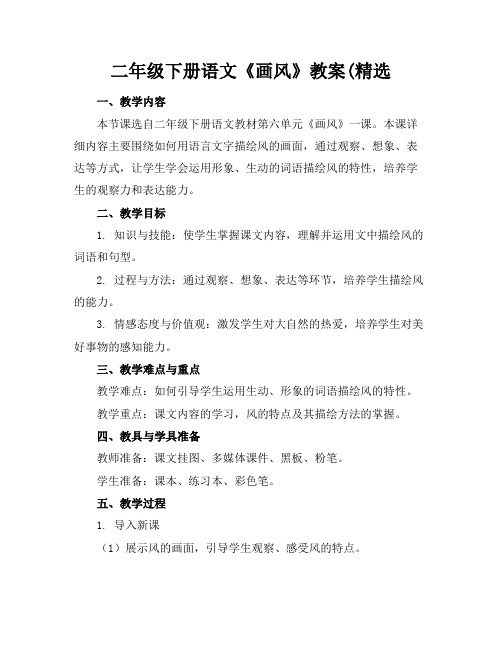 二年级下册语文《画风》教案(精选

一、教学内容

本节课选自二年级下册语文教材第六单元《画风》一课。本课详细内容主要围绕如何用语言文字描绘风的画面，通过观察、想象、表达等方式，让学生学会运用形象、生动的词语描绘风的特性，培养学生的观察力和表达能力。

二、教学目标

1. 知识与技能：使学生掌握课文内容，理解并运用文中描绘风的词语和句型。

2. 过程与方法：通过观察、想象、表达等环节，培养学生描绘风的能力。

3. 情感态度与价值观：激发学生对大自然的热爱，培养学生对美好事物的感知能力。

三、教学难点与重点

教学难点：如何引导学生运用生动、形象的词语描绘风的特性。

教学重点：课文内容的学习，风的特点及其描绘方法的掌握。

四、教具与学具准备

教师准备：课文挂图、多媒体课件、黑板、粉笔。

学生准备：课本、练习本、彩色笔。

五、教学过程

1. 导入新课

（1）展示风的画面，引导学生观察、感受风的特点。